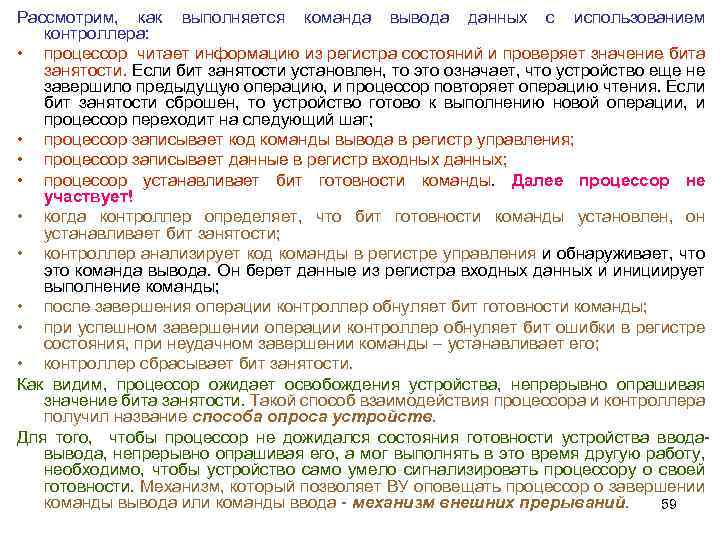 Рассмотрим, как выполняется команда вывода данных с использованием контроллера:

• процессор читает информацию из регистра состояний и проверяет значение бита занятости. Если бит занятости установлен, то это означает, что устройство еще не завершило предыдущую операцию, и процессор повторяет операцию чтения. Если бит занятости сброшен, то устройство готово к выполнению новой операции, и процессор переходит на следующий шаг;
• процессор записывает код команды вывода в регистр управления;
• процессор записывает данные в регистр входных данных;
• процессор устанавливает бит готовности команды. Далее процессор не участвует!
• когда контроллер определяет, что бит готовности команды установлен, он устанавливает бит занятости;
• контроллер анализирует код команды в регистре управления и обнаруживает, что это команда вывода. Он берет данные из регистра входных данных и инициирует выполнение команды;
• после завершения операции контроллер обнуляет бит готовности команды;
• при успешном завершении операции контроллер обнуляет бит ошибки в регистре состояния, при неудачном завершении команды – устанавливает его;
• контроллер сбрасывает бит занятости.

Как видим, процессор ожидает освобождения устройства, непрерывно опрашивая значение бита занятости. Такой способ взаимодействия процессора и контроллера получил название способа опроса устройств.

Для того, чтобы процессор не дожидался состояния готовности устройства ввода-вывода, непрерывно опрашивая его, а мог выполнять в это время другую работу, необходимо, чтобы устройство само умело сигнализировать процессору о своей готовности. Механизм, который позволяет ВУ оповещать процессор о завершении команды вывода или команды ввода - механизм внешних прерываний.

59